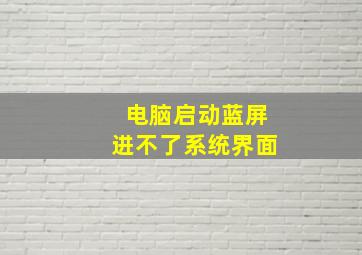 电脑启动蓝屏
进不了系统界面